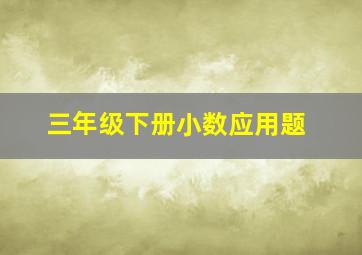 三年级下册小数应用题